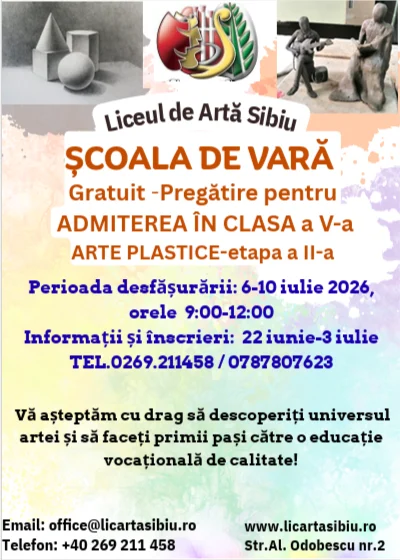 Liceul de Artă Sibiu

ȘCOALA DE VARĂ

Gratuit -Pregătire pentru

ADMITEREA ÎN CLASA a V-a

ARTE PLASTICE-etapa a II-a

Perioada desfășurării: 6-10 iulie 2026, orele 9:00-12:00

Informații și înscrieri: 22 iunie-3 iulie

TEL.0269.211458 / 0787807623

Vă așteptăm cu drag să descoperiți universul artei și să faceți primii pași către o educație vocațională de calitate!

Email: office@licartasibiu.ro
Telefon: +40 269 211 458

www.licartasibiu.ro
Str.Al. Odobescu nr.2